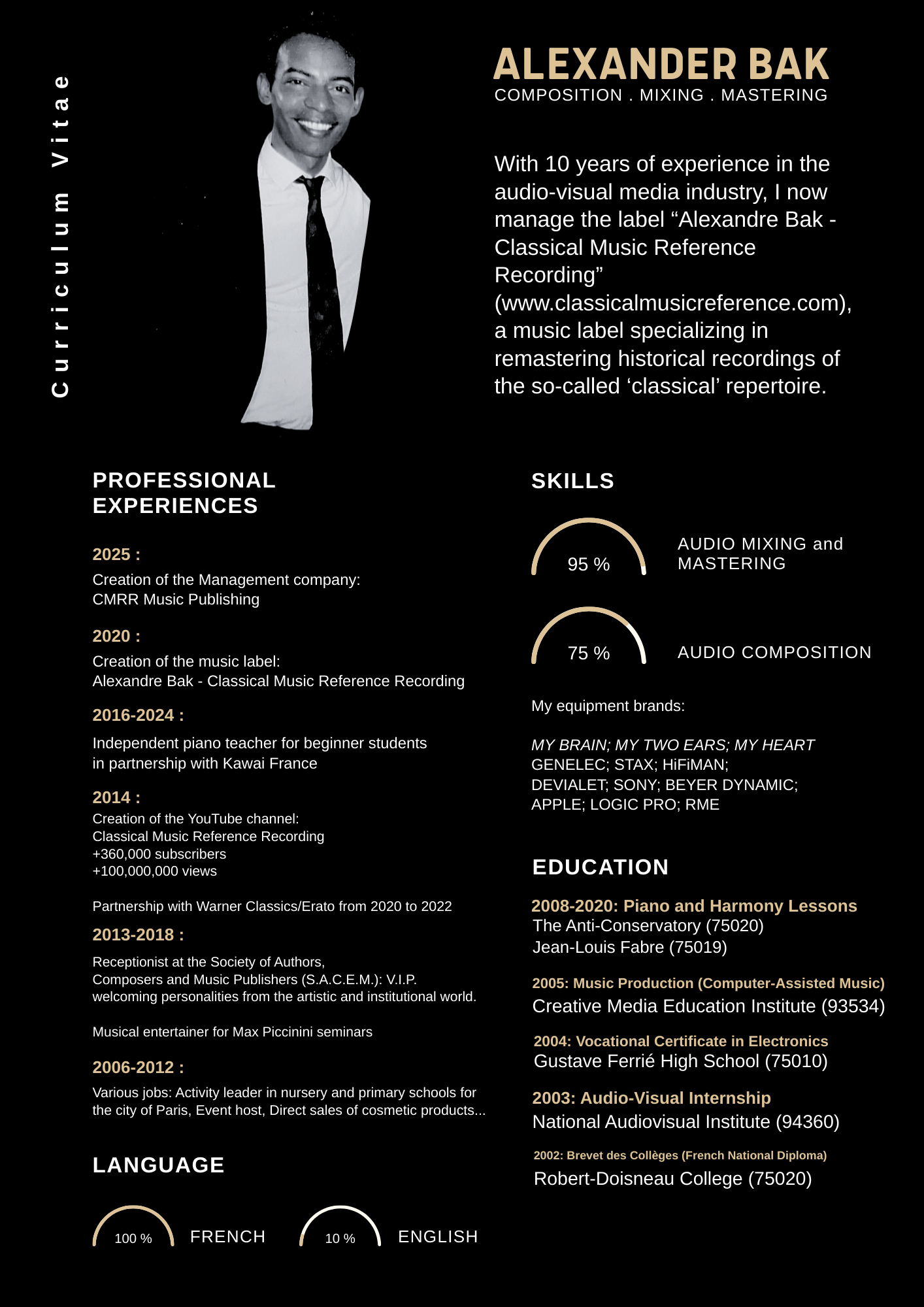 Curriculum Vitae

ALEXANDER BAK
COMPOSITION . MIXING . MASTERING

With 10 years of experience in the audio-visual media industry, I now manage the label “Alexandre Bak - Classical Music Reference Recording” (www.classicalmusicreference.com), a music label specializing in remastering historical recordings of the so-called ‘classical’ repertoire.

PROFESSIONAL EXPERIENCES

2025 :
Creation of the Management company:
CMRR Music Publishing

2020 :
Creation of the music label:
Alexandre Bak - Classical Music Reference Recording

2016-2024 :
Independent piano teacher for beginner students in partnership with Kawai France

2014 :
Creation of the YouTube channel:
Classical Music Reference Recording
+360,000 subscribers
+100,000,000 views

Partnership with Warner Classics/Erato from 2020 to 2022

2013-2018 :
Receptionist at the Society of Authors, Composers and Music Publishers (S.A.C.E.M.): V.I.P. welcoming personalities from the artistic and institutional world.

Musical entertainer for Max Piccinini seminars

2006-2012 :
Various jobs: Activity leader in nursery and primary schools for the city of Paris, Event host, Direct sales of cosmetic products...

LANGUAGE

100 % FRENCH

10 % ENGLISH

SKILLS

95 % AUDIO MIXING and MASTERING

75 % AUDIO COMPOSITION

My equipment brands:

MY BRAIN; MY TWO EARS; MY HEART
GENELEC; STAX; HiFiMAN;
DEVIALET; SONY; BEYER DYNAMIC;
APPLE; LOGIC PRO; RME

EDUCATION

2008-2020: Piano and Harmony Lessons
The Anti-Conservatory (75020)
Jean-Louis Fabre (75019)

2005: Music Production (Computer-Assisted Music)
Creative Media Education Institute (93534)

2004: Vocational Certificate in Electronics
Gustave Ferrié High School (75010)

2003: Audio-Visual Internship
National Audiovisual Institute (94360)

2002: Brevet des Collèges (French National Diploma)
Robert-Doisneau College (75020)